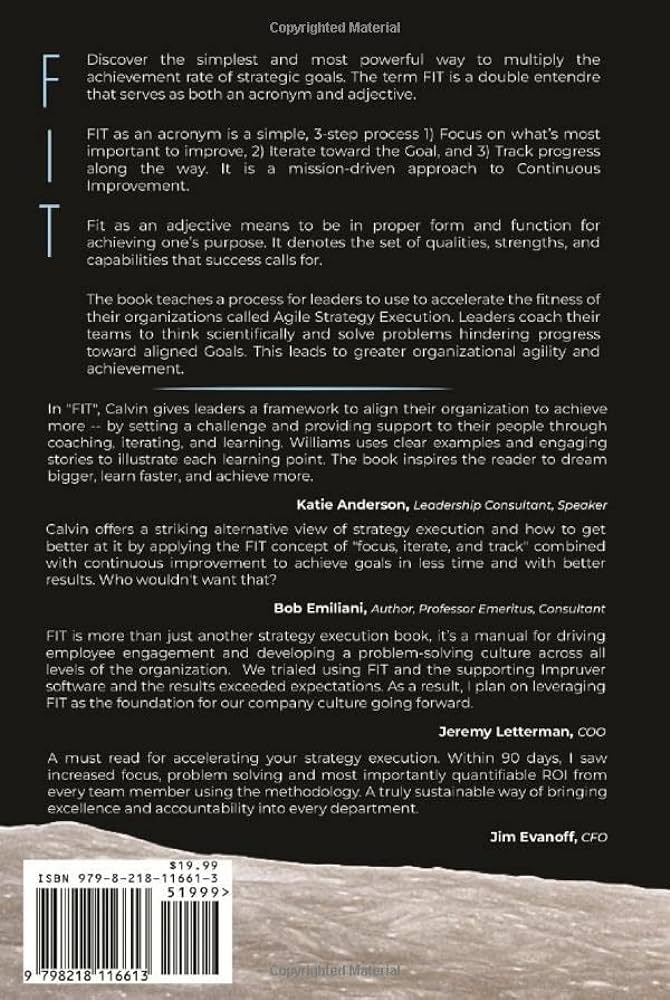 Copyrighted Material

F
I
T

Discover the simplest and most powerful way to multiply the achievement rate of strategic goals. The term FIT is a double entendre that serves as both an acronym and adjective.

FIT as an acronym is a simple, 3-step process 1) Focus on what's most important to improve, 2) Iterate toward the Goal, and 3) Track progress along the way. It is a mission-driven approach to Continuous Improvement.

Fit as an adjective means to be in proper form and function for achieving one's purpose. It denotes the set of qualities, strengths, and capabilities that success calls for.

The book teaches a process for leaders to use to accelerate the fitness of their organizations called Agile Strategy Execution. Leaders coach their teams to think scientifically and solve problems hindering progress toward aligned Goals. This leads to greater organizational agility and achievement.

In "FIT", Calvin gives leaders a framework to align their organization to achieve more -- by setting a challenge and providing support to their people through coaching, iterating, and learning. Williams uses clear examples and engaging stories to illustrate each learning point. The book inspires the reader to dream bigger, learn faster, and achieve more.

Katie Anderson, Leadership Consultant, Speaker

Calvin offers a striking alternative view of strategy execution and how to get better at it by applying the FIT concept of "focus, iterate, and track" combined with continuous improvement to achieve goals in less time and with better results. Who wouldn't want that?

Bob Emiliani, Author, Professor Emeritus, Consultant

FIT is more than just another strategy execution book, it's a manual for driving employee engagement and developing a problem-solving culture across all levels of the organization. We trialed using FIT and the supporting Impruver software and the results exceeded expectations. As a result, I plan on leveraging FIT as the foundation for our company culture going forward.

Jeremy Letterman, COO

A must read for accelerating your strategy execution. Within 90 days, I saw increased focus, problem solving and most importantly quantifiable ROI from every team member using the methodology. A truly sustainable way of bringing excellence and accountability into every department.

Jim Evanoff, CFO

$19.99
ISBN 979-8-218-11661-3
51999>
9 798218 116613

Copyrighted Material